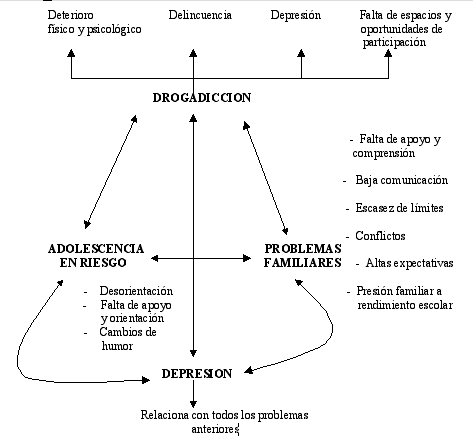 Deterioro físico y psicológico

Delincuencia

Depresión

Falta de espacios y oportunidades de participación

DROGADICCION

- Falta de apoyo y comprensión

- Baja comunicación

- Escasez de límites

- Conflictos

- Altas expectativas

- Presión familiar a rendimiento escolar

ADOLESCENCIA EN RIESGO

PROBLEMAS FAMILIARES

- Desorientación
- Falta de apoyo y orientación
- Cambios de humor

DEPRESION

Relaciona con todos los problemas anteriores